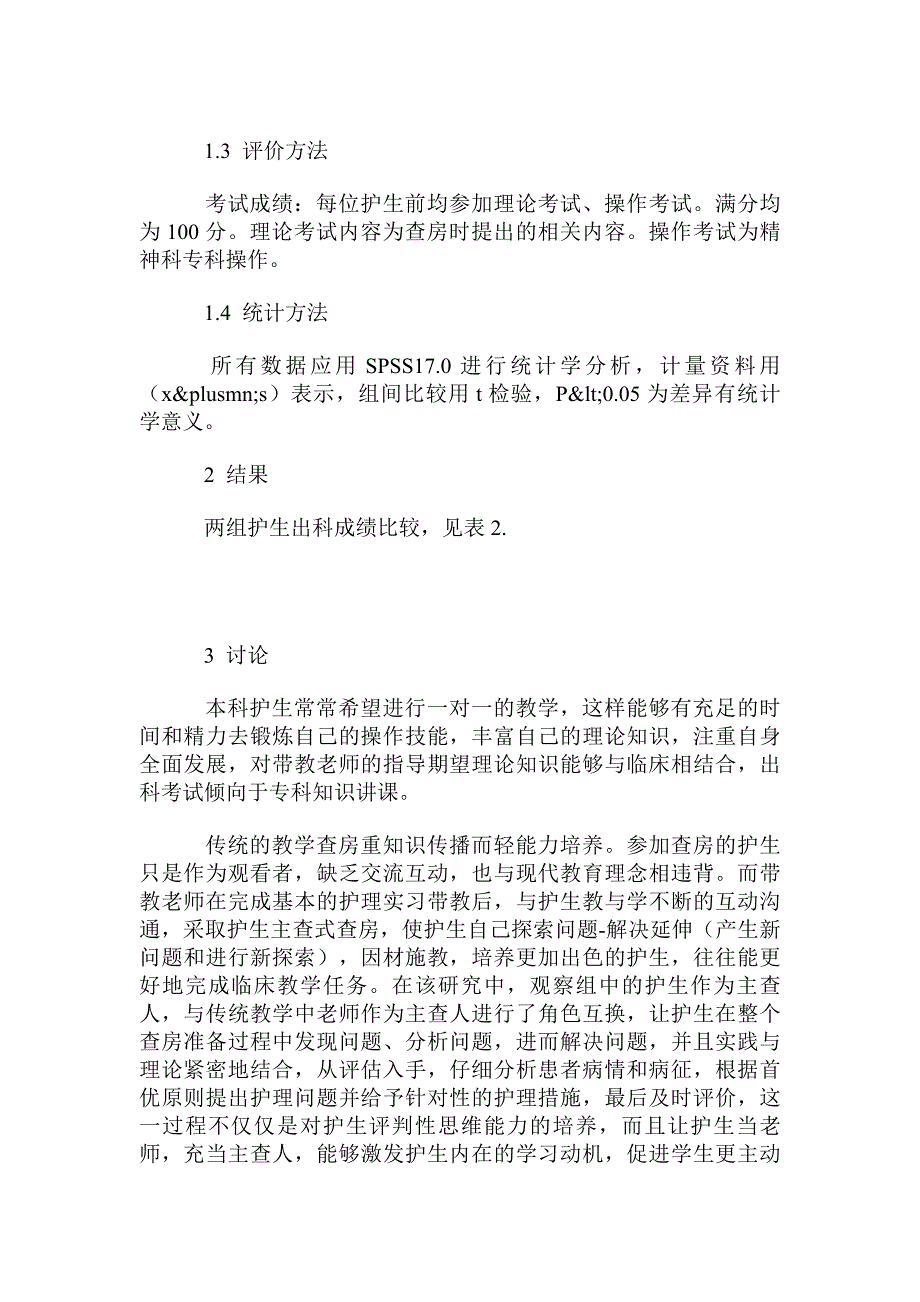 1.3 评价方法

考试成绩：每位护生前均参加理论考试、操作考试。满分均为 100 分。理论考试内容为查房时提出的相关内容。操作考试为精神科专科操作。

1.4 统计方法

所有数据应用 SPSS17.0 进行统计学分析，计量资料用（x&plusmn;s）表示，组间比较用 t 检验，P&lt;0.05 为差异有统计学意义。

2 结果

两组护生出科成绩比较，见表 2.

3 讨论

本科护生常常希望进行一对一的教学，这样能够有充足的时间和精力去锻炼自己的操作技能，丰富自己的理论知识，注重自身全面发展，对带教老师的指导期望理论知识能够与临床相结合，出科考试倾向于专科知识讲课。

传统的教学查房重知识传播而轻能力培养。参加查房的护生只是作为观看者，缺乏交流互动，也与现代教育理念相违背。而带教老师在完成基本的护理实习带教后，与护生教与学不断的互动沟通，采取护生主查式查房，使护生自己探索问题-解决延伸（产生新问题和进行新探索），因材施教，培养更加出色的护生，往往能更好地完成临床教学任务。在该研究中，观察组中的护生作为主查人，与传统教学中老师作为主查人进行了角色互换，让护生在整个查房准备过程中发现问题、分析问题，进而解决问题，并且实践与理论紧密地结合，从评估入手，仔细分析患者病情和病征，根据首优原则提出护理问题并给予针对性的护理措施，最后及时评价，这一过程不仅仅是对护生评判性思维能力的培养，而且让护生当老师，充当主查人，能够激发护生内在的学习动机，促进学生更主动